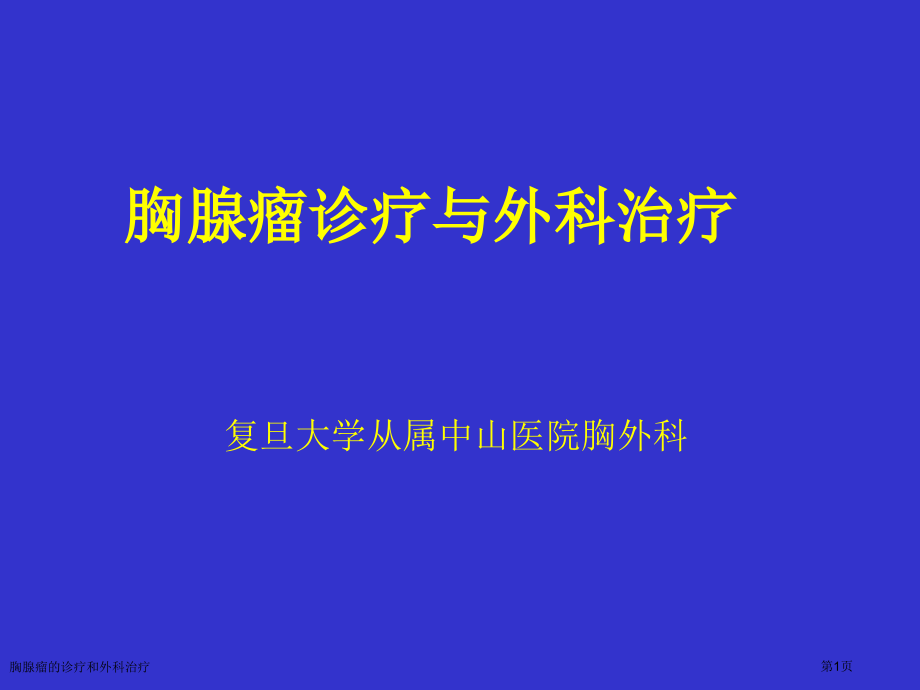 胸腺瘤诊疗与外科治疗

复旦大学从属中山医院胸外科

胸腺瘤的诊疗和外科治疗

第1页